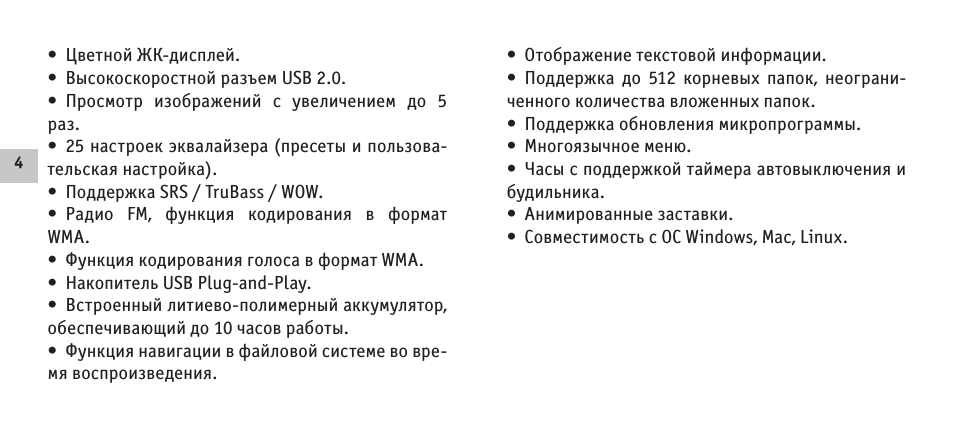 4

• Цветной ЖК-дисплей.
• Высокоскоростной разъем USB 2.0.
• Просмотр изображений с увеличением до 5 раз.
• 25 настроек эквалайзера (пресеты и пользовательская настройка).
• Поддержка SRS / TruBass / WOW.
• Радио FM, функция кодирования в формат WMA.
• Функция кодирования голоса в формат WMA.
• Накопитель USB Plug-and-Play.
• Встроенный литиево-полимерный аккумулятор, обеспечивающий до 10 часов работы.
• Функция навигации в файловой системе во время воспроизведения.

• Отображение текстовой информации.
• Поддержка до 512 корневых папок, неограниченного количества вложенных папок.
• Поддержка обновления микропрограммы.
• Многоязычное меню.
• Часы с поддержкой таймера автовыключения и будильника.
• Анимированные заставки.
• Совместимость с ОС Windows, Mac, Linux.